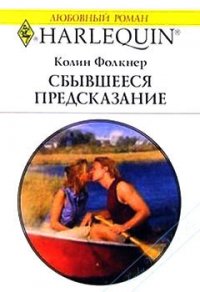 ЛЮБОВНЫЙ РОМАН

HARLEQUIN®

Колин Фолкнер

СБЫВШЕЕСЯ ПРЕДСКАЗАНИЕ